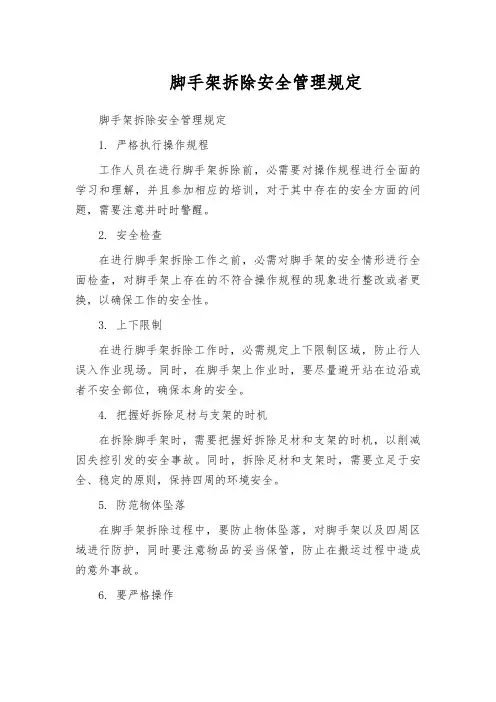 脚手架拆除安全管理规定

脚手架拆除安全管理规定

1. 严格执行操作规程

工作人员在进行脚手架拆除前，必需要对操作规程进行全面的学习和理解，并且参加相应的培训，对于其中存在的安全方面的问题，需要注意并时时警醒。

2. 安全检查

在进行脚手架拆除工作之前，必需对脚手架的安全情形进行全面检查，对脚手架上存在的不符合操作规程的现象进行整改或者更换，以确保工作的安全性。

3. 上下限制

在进行脚手架拆除工作时，必需规定上下限制区域，防止行人误入作业现场。同时，在脚手架上作业时，要尽量避开站在边沿或者不安全部位，确保本身的安全。

4. 把握好拆除足材与支架的时机

在拆除脚手架时，需要把握好拆除足材和支架的时机，以削减因失控引发的安全事故。同时，拆除足材和支架时，需要立足于安全、稳定的原则，保持四周的环境安全。

5. 防范物体坠落

在脚手架拆除过程中，要防止物体坠落，对脚手架以及四周区域进行防护，同时要注意物品的妥当保管，防止在搬运过程中造成的意外事故。

6. 要严格操作